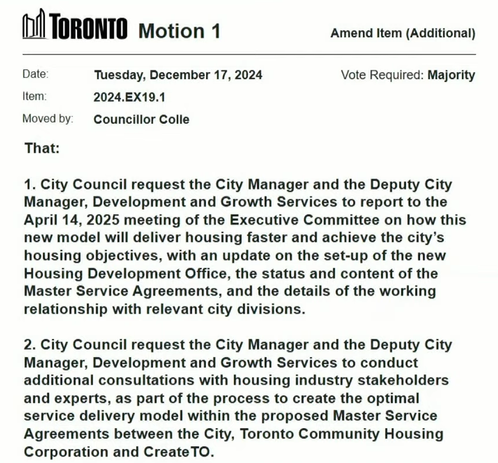 TORONTO Motion 1

Amend Item (Additional)

Date: Tuesday, December 17, 2024

Vote Required: Majority

Item: 2024.EX19.1

Moved by: Councillor Colle

That:

1. City Council request the City Manager and the Deputy City Manager, Development and Growth Services to report to the April 14, 2025 meeting of the Executive Committee on how this new model will deliver housing faster and achieve the city's housing objectives, with an update on the set-up of the new Housing Development Office, the status and content of the Master Service Agreements, and the details of the working relationship with relevant city divisions.

2. City Council request the City Manager and the Deputy City Manager, Development and Growth Services to conduct additional consultations with housing industry stakeholders and experts, as part of the process to create the optimal service delivery model within the proposed Master Service Agreements between the City, Toronto Community Housing Corporation and CreateTO.